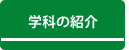 学科の紹介